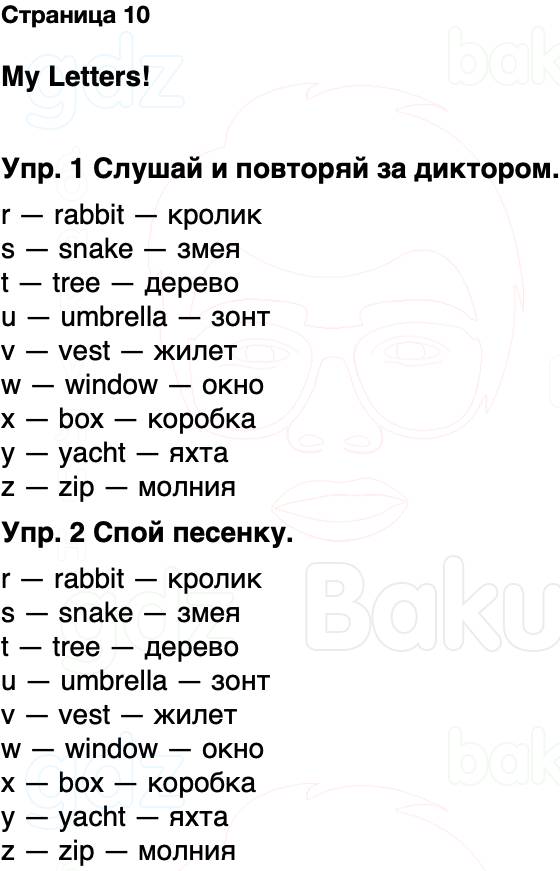 Страница 10

My Letters!

Упр. 1 Слушай и повторяй за диктором.

r — rabbit — кролик
s — snake — змея
t — tree — дерево
u — umbrella — зонт
v — vest — жилет
w — window — окно
x — box — коробка
y — yacht — яхта
z — zip — молния

Упр. 2 Спой песенку.

r — rabbit — кролик
s — snake — змея
t — tree — дерево
u — umbrella — зонт
v — vest — жилет
w — window — окно
x — box — коробка
y — yacht — яхта
z — zip — молния